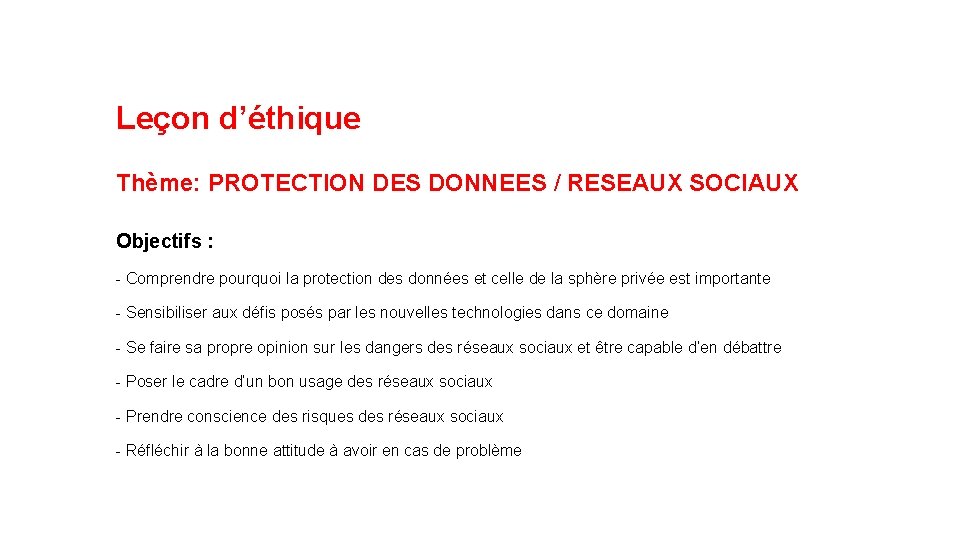 Leçon d’éthique

Thème: PROTECTION DES DONNEES / RESEAUX SOCIAUX

Objectifs :

- Comprendre pourquoi la protection des données et celle de la sphère privée est importante

- Sensibiliser aux défis posés par les nouvelles technologies dans ce domaine

- Se faire sa propre opinion sur les dangers des réseaux sociaux et être capable d'en débattre

- Poser le cadre d'un bon usage des réseaux sociaux

- Prendre conscience des risques des réseaux sociaux

- Réfléchir à la bonne attitude à avoir en cas de problème